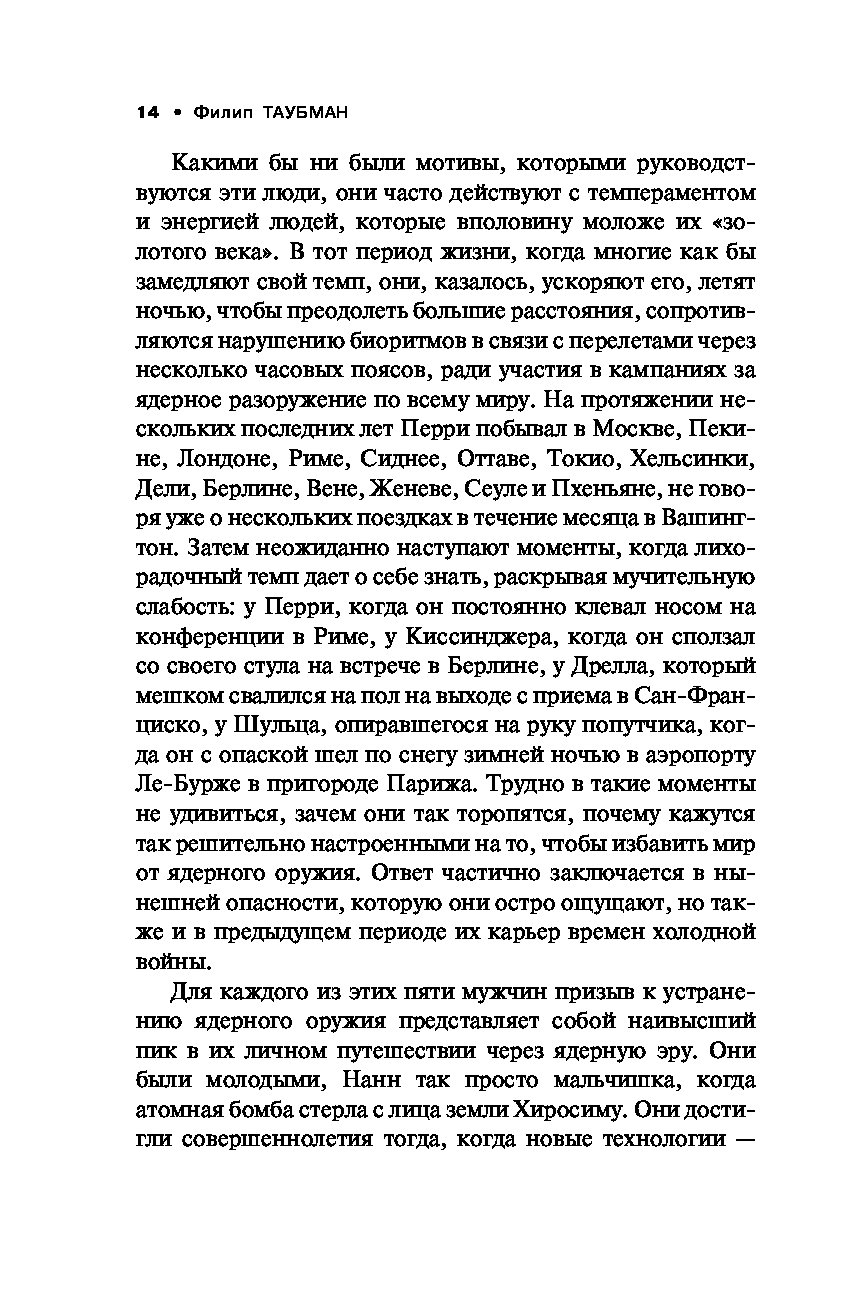 14 • Филип ТАУБМАН

Какими бы ни были мотивы, которыми руководствуются эти люди, они часто действуют с темпераментом и энергией людей, которые вполовину моложе их «золотого века». В тот период жизни, когда многие как бы замедляют свой темп, они, казалось, ускоряют его, летят ночью, чтобы преодолеть большие расстояния, сопротивляются нарушению биоритмов в связи с перелетами через несколько часовых поясов, ради участия в кампаниях за ядерное разоружение по всему миру. На протяжении нескольких последних лет Перри побывал в Москве, Пекине, Лондоне, Риме, Сиднее, Оттаве, Токио, Хельсинки, Дели, Берлине, Вене, Женеве, Сеуле и Пхеньяне, не говоря уже о нескольких поездках в течение месяца в Вашингтон. Затем неожиданно наступают моменты, когда лихорадочный темп дает о себе знать, раскрывая мучительную слабость: у Перри, когда он постоянно клевал носом на конференции в Риме, у Киссинджера, когда он сползал со своего стула на встрече в Берлине, у Дрелла, который мешком свалился на пол на выходе с приема в Сан-Франциско, у Шульца, опиравшегося на руку попутчика, когда он с опаской шел по снегу зимней ночью в аэропорту Ле-Бурже в пригороде Парижа. Трудно в такие моменты не удивиться, зачем они так торопятся, почему кажутся так решительно настроенными на то, чтобы избавить мир от ядерного оружия. Ответ частично заключается в нынешней опасности, которую они остро ощущают, но также и в предыдущем периоде их карьер времен холодной войны.

Для каждого из этих пяти мужчин призыв к устранению ядерного оружия представляет собой наивысший пик в их личном путешествии через ядерную эру. Они были молодыми, Нанн так просто мальчишка, когда атомная бомба стерла с лица земли Хиросиму. Они достигли совершеннолетия тогда, когда новые технологии —